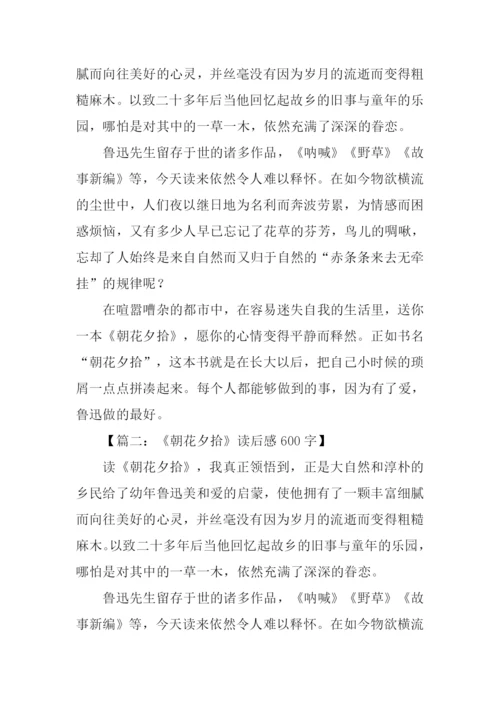 腻而向往美好的心灵，并丝毫没有因为岁月的流逝而变得粗糙麻木。以致二十多年后当他回忆起故乡的旧事与童年的乐园，哪怕是对其中的一草一木，依然充满了深深的眷恋。

鲁迅先生留存于世的诸多作品，《呐喊》《野草》《故事新编》等，今天读来依然令人难以释怀。在如今物欲横流的尘世中，人们夜以继日地为名利而奔波劳累，为情感而困惑烦恼，又有多少人早已忘记了花草的芬芳，鸟儿的啁啾，忘却了人始终是来自自然而又归于自然的“赤条条来去无牵挂”的规律呢？

在喧嚣嘈杂的都市中，在容易迷失自我的生活里，送你一本《朝花夕拾》，愿你的心情变得平静而释然。正如书名“朝花夕拾”，这本书就是在长大以后，把自己小时候的琐屑一点点拼凑起来。每个人都能够做到的事，因为有了爱，鲁迅做的最好。

【篇二：《朝花夕拾》读后感 600 字】

读《朝花夕拾》，我真正领悟到，正是大自然和淳朴的乡民给了幼年鲁迅美和爱的启蒙，使他拥有了一颗丰富细腻而向往美好的心灵，并丝毫没有因为岁月的流逝而变得粗糙麻木。以致二十多年后当他回忆起故乡的旧事与童年的乐园，哪怕是对其中的一草一木，依然充满了深深的眷恋。

鲁迅先生留存于世的诸多作品，《呐喊》《野草》《故事新编》等，今天读来依然令人难以释怀。在如今物欲横流